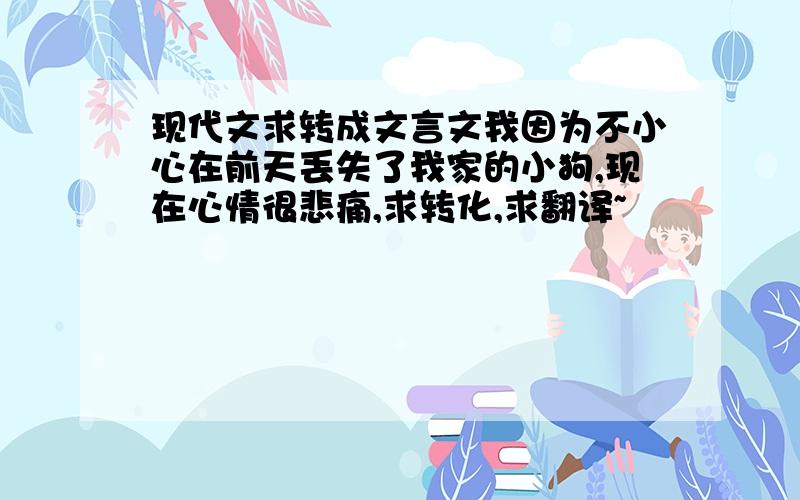 现代文求转成文言文我因为不小心在前天丢失了我家的小狗,现在心情很悲痛,求转化,求翻译~